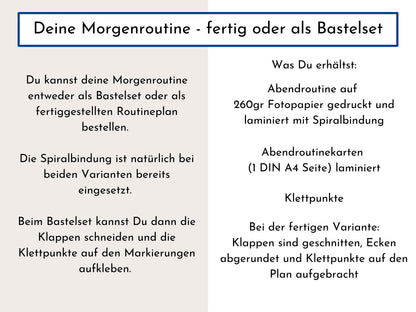 Deine Morgenroutine - fertig oder als Bastelset

Du kannst deine Morgenroutine entweder als Bastelset oder als fertiggestellten Routineplan bestellen.

Die Spiralbindung ist natürlich bei beiden Varianten bereits eingesetzt.

Beim Bastelset kannst Du dann die Klappen schneiden und die Klettpunkte auf den Markierungen aufkleben.

Was Du erhältst:

Abendroutine auf 260gr Fotopapier gedruckt und laminiert mit Spiralbindung

Abendroutinekarten (1 DIN A4 Seite) laminiert

Klettpunkte

Bei der fertigen Variante: Klappen sind geschnitten, Ecken abgerundet und Klettpunkte auf den Plan aufgebracht